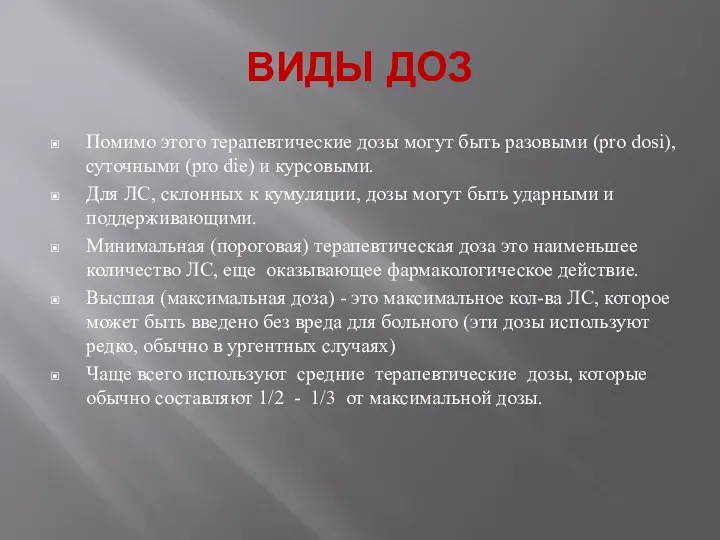 ВИДЫ ДОЗ

Помимо этого терапевтические дозы могут быть разовыми (pro dosi), суточными (pro die) и курсовыми.

Для ЛС, склонных к кумуляции, дозы могут быть ударными и поддерживающими.

Минимальная (пороговая) терапевтическая доза это наименьшее количество ЛС, еще оказывающее фармакологическое действие.

Высшая (максимальная доза) - это максимальное кол-ва ЛС, которое может быть введено без вреда для больного (эти дозы используют редко, обычно в ургентных случаях)

Чаще всего используют средние терапевтические дозы, которые обычно составляют 1/2 - 1/3 от максимальной дозы.